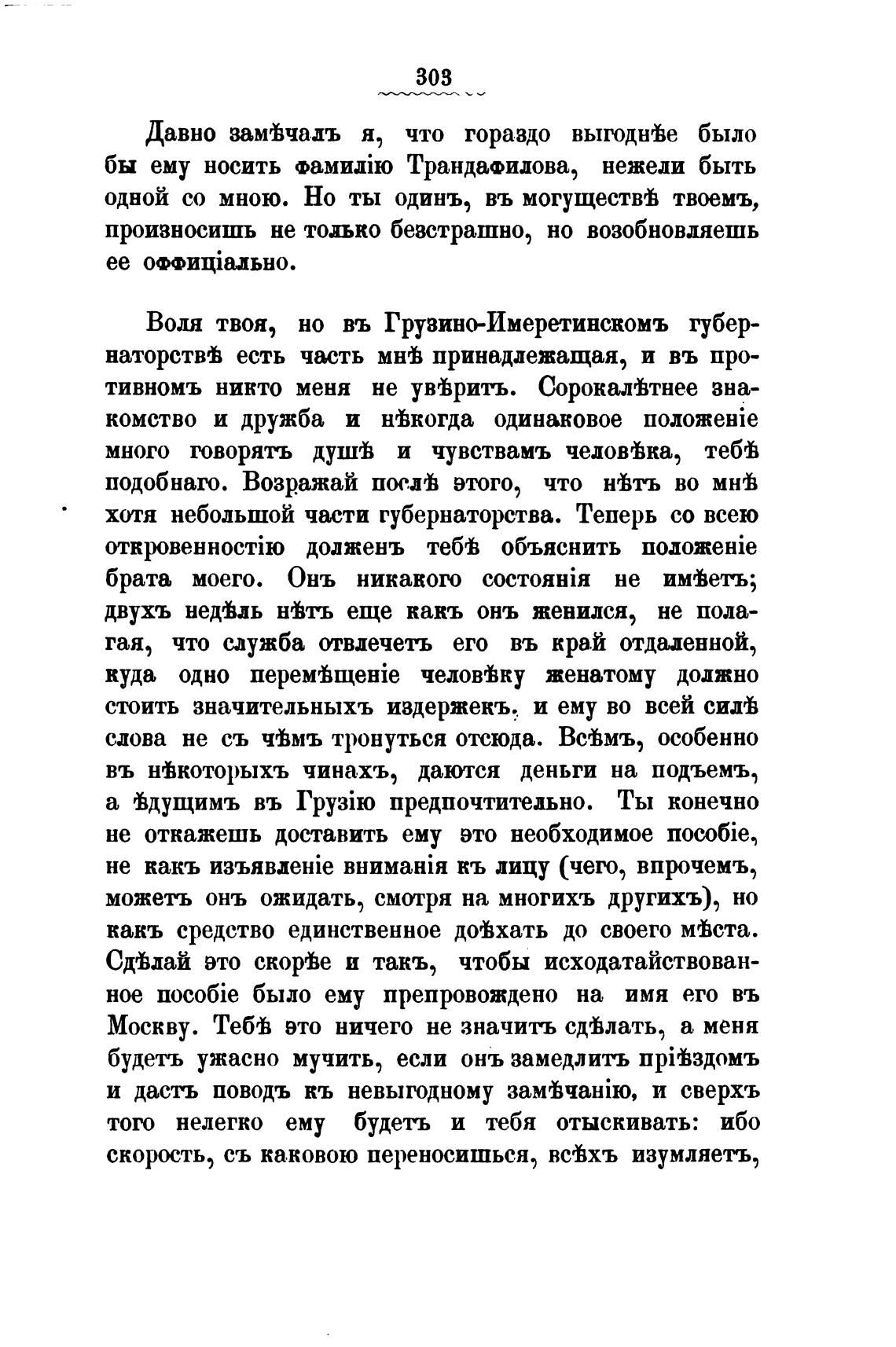 303

Давно замѣчалъ я, что гораздо выгоднѣе было бы ему носить фамилію Трандафилова, нежели быть одной со мною. Но ты одинъ, въ могуществѣ твоемъ, произносишь не только безстрашно, но возобновляешь ее оффиціально.

Воля твоя, но въ Грузино-Имеретинскомъ губернаторствѣ есть часть мнѣ принадлежащая, и въ противномъ никто меня не увѣритъ. Сорокалѣтнее знакомство и дружба и нѣкогда одинаковое положеніе много говорятъ душѣ и чувствамъ человѣка, тебѣ подобнаго. Возражай послѣ этого, что нѣтъ во мнѣ хотя небольшой части губернаторства. Теперь со всею откровенностію долженъ тебѣ объяснить положеніе брата моего. Онъ никакого состоянія не имѣетъ; двухъ недѣль нѣтъ еще какъ онъ женился, не полагая, что служба отвлечетъ его въ край отдаленной, куда одно перемѣщеніе человѣку женатому должно стоить значительныхъ издержекъ. и ему во всей силѣ слова не съ чѣмъ тронуться отсюда. Всѣмъ, особенно въ нѣкоторыхъ чинахъ, даются деньги на подъемъ, а ѣдущимъ въ Грузію предпочтительно. Ты конечно не откажешь доставить ему это необходимое пособіе, не какъ изъявленіе вниманія къ лицу (чего, впрочемъ, можетъ онъ ожидать, смотря на многихъ другихъ), но какъ средство единственное доѣхать до своего мѣста. Сдѣлай это скорѣе и такъ, чтобы исходатайствованное пособіе было ему препровождено на имя его въ Москву. Тебѣ это ничего не значитъ сдѣлать, а меня будетъ ужасно мучить, если онъ замедлитъ пріѣздомъ и дастъ поводъ къ невыгодному замѣчанію, и сверхъ того нелегко ему будетъ и тебя отыскивать: ибо скорость, съ каковою переносишься, всѣхъ изумляетъ,